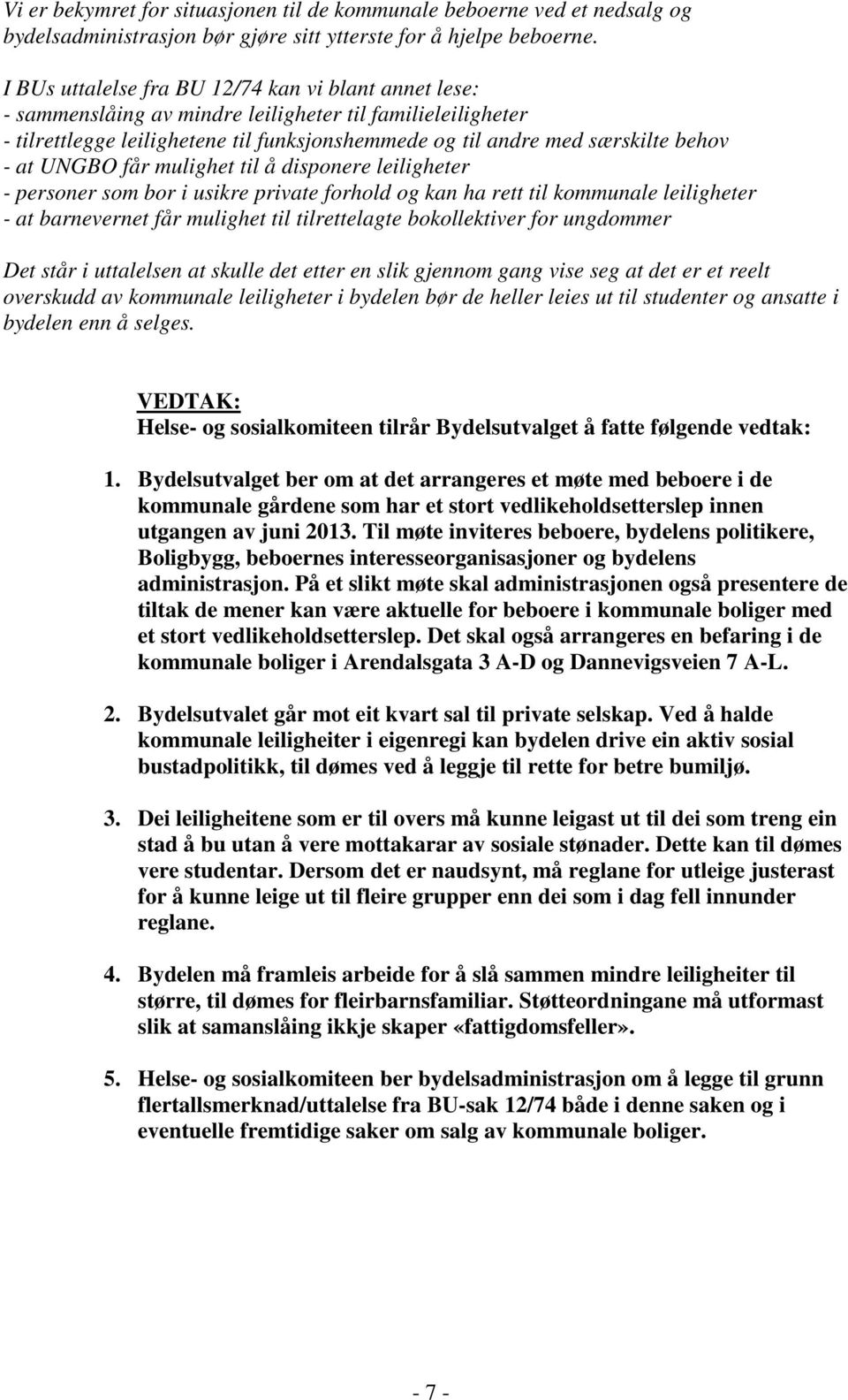 Vi er bekymret for situasjonen til de kommunale beboerne ved et nedsalg og bydelsadministrasjon bør gjøre sitt ytterste for å hjelpe beboerne.

I BUs uttalelse fra BU 12/74 kan vi blant annet lese:
- sammenslåing av mindre leiligheter til familieleiligheter
- tilrettlegge leilighetene til funksjonshemmede og til andre med særskilte behov
- at UNGBO får mulighet til å disponere leiligheter
- personer som bor i usikre private forhold og kan ha rett til kommunale leiligheter
- at barnevernet får mulighet til tilrettelagte bokollektiver for ungdommer

Det står i uttalelsen at skulle det etter en slik gjennom gang vise seg at det er et reelt overskudd av kommunale leiligheter i bydelen bør de heller leies ut til studenter og ansatte i bydelen enn å selges.

VEDTAK:
Helse- og sosialkomiteen tilrår Bydelsutvalget å fatte følgende vedtak:

1. Bydelsutvalget ber om at det arrangeres et møte med beboere i de kommunale gårdene som har et stort vedlikeholdsetterslep innen utgangen av juni 2013. Til møte inviteres beboere, bydelens politikere, Boligbygg, beboernes interesseorganisasjoner og bydelens administrasjon. På et slikt møte skal administrasjonen også presentere de tiltak de mener kan være aktuelle for beboere i kommunale boliger med et stort vedlikeholdsetterslep. Det skal også arrangeres en befaring i de kommunale boliger i Arendalsgata 3 A-D og Dannevigsveien 7 A-L.

2. Bydelsutvalet går mot eit kvart sal til private selskap. Ved å halde kommunale leiligheiter i eigenregi kan bydelen drive ein aktiv sosial bustadpolitikk, til dømes ved å leggje til rette for betre bumiljø.

3. Dei leiligheitene som er til overs må kunne leigast ut til dei som treng ein stad å bu utan å vere mottakarar av sosiale stønader. Dette kan til dømes vere studentar. Dersom det er naudsynt, må reglane for utleige justerast for å kunne leige ut til fleire grupper enn dei som i dag fell innunder reglane.

4. Bydelen må framleis arbeide for å slå sammen mindre leiligheiter til større, til dømes for fleirbarnsfamiliar. Støtteordningane må utformast slik at samanslåing ikkje skaper «fattigdomsfeller».

5. Helse- og sosialkomiteen ber bydelsadministrasjon om å legge til grunn flertallsmerknad/uttalelse fra BU-sak 12/74 både i denne saken og i eventuelle fremtidige saker om salg av kommunale boliger.

- 7 -